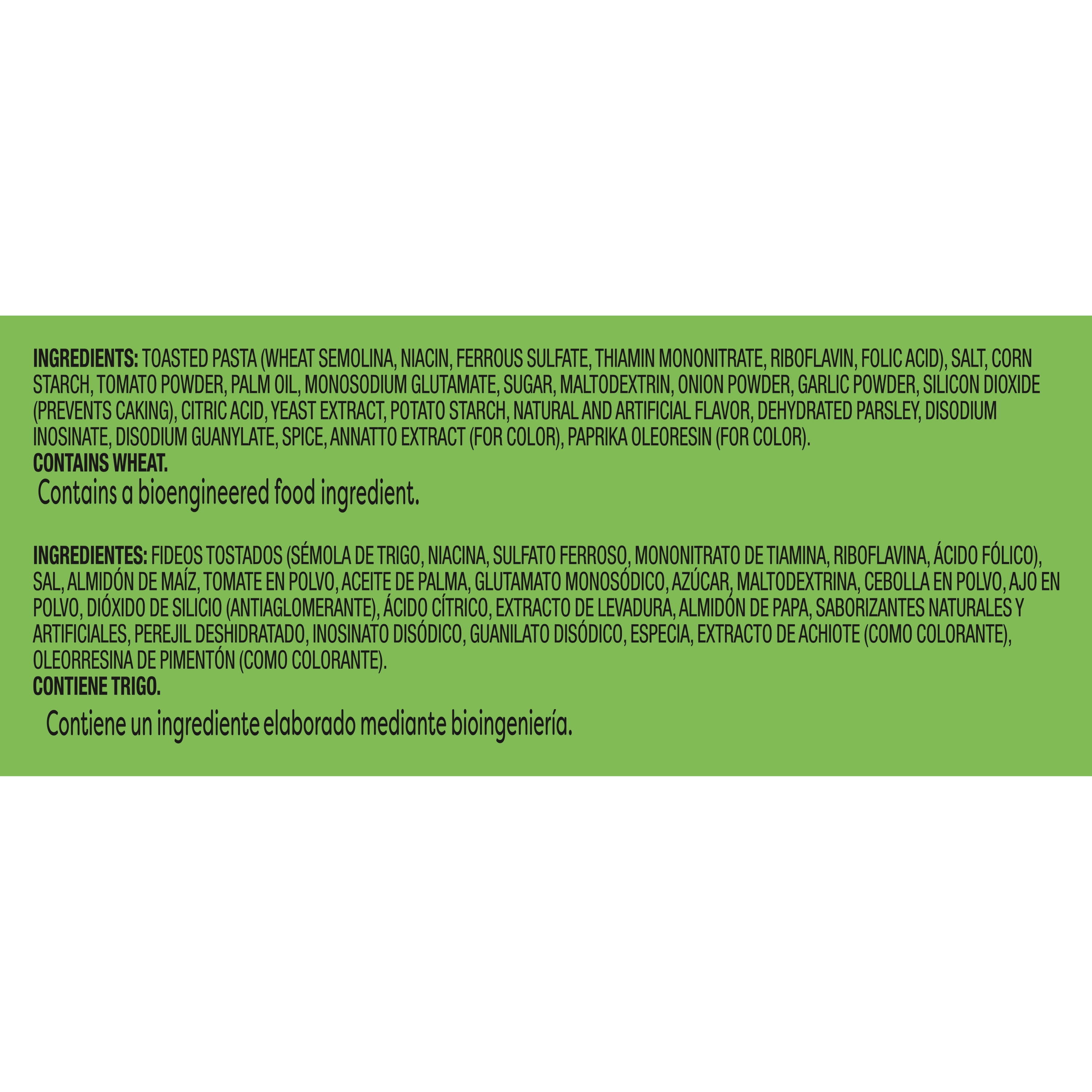 INGREDIENTS: TOASTED PASTA (WHEAT SEMOLINA, NIACIN, FERROUS SULFATE, THIAMIN MONONITRATE, RIBOFLAVIN, FOLIC ACID), SALT, CORN STARCH, TOMATO POWDER, PALM OIL, MONOSODIUM GLUTAMATE, SUGAR, MALTODEXTRIN, ONION POWDER, GARLIC POWDER, SILICON DIOXIDE (PREVENTS CAKING), CITRIC ACID, YEAST EXTRACT, POTATO STARCH, NATURAL AND ARTIFICIAL FLAVOR, DEHYDRATED PARSLEY, DISODIUM INOSINATE, DISODIUM GUANYLATE, SPICE, ANNATTO EXTRACT (FOR COLOR), PAPRIKA OLEORESIN (FOR COLOR).
CONTAINS WHEAT.

Contains a bioengineered food ingredient.

INGREDIENTES: FIDEOS TOSTADOS (SÉMOLA DE TRIGO, NIACINA, SULFATO FERROSO, MONONITRATO DE TIAMINA, RIBOFLAVINA, ÁCIDO FÓLICO), SAL, ALMIDÓN DE MAÍZ, TOMATE EN POLVO, ACEITE DE PALMA, GLUTAMATO MONOSÓDICO, AZÚCAR, MALTODEXTRINA, CEBOLLA EN POLVO, AJO EN POLVO, DIÓXIDO DE SILICIO (ANTIAGLOMERANTE), ÁCIDO CÍTRICO, EXTRACTO DE LEVADURA, ALMIDÓN DE PAPA, SABORIZANTES NATURALES Y ARTIFICIALES, PEREJIL DESHIDRATADO, INOSINATO DISÓDICO, GUANILATO DISÓDICO, ESPECIA, EXTRACTO DE ACHIOTE (COMO COLORANTE), OLEORRESINA DE PIMENTÓN (COMO COLORANTE).
CONTIENE TRIGO.

Contiene un ingrediente elaborado mediante bioingeniería.